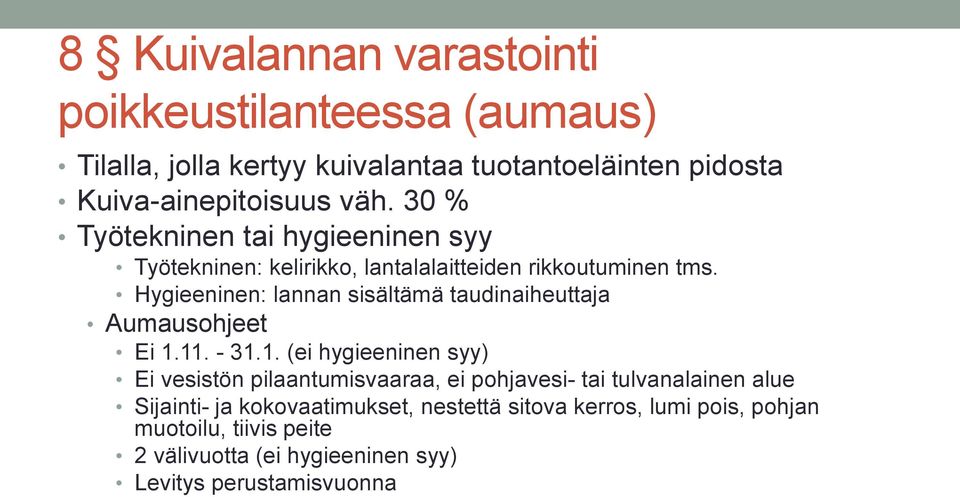 8 § Kuivalannan varastointi poikkeustilanteessa (aumaus)

• Tilalla, jolla kertyy kuivalantaa tuotantoeläinten pidosta
• Kuiva-ainepitoisuus väh. 30 %
• Työtekninen tai hygieeninen syy
  • Työtekninen: kelirikko, lantalalaitteiden rikkoutuminen tms.
  • Hygieeninen: lannan sisältämä taudinaiheuttaja
• Aumausohjeet
  • Ei 1.11. - 31.1. (ei hygieeninen syy)
  • Ei vesistön pilaantumisvaaraa, ei pohjavesi- tai tulvanalainen alue
  • Sijainti- ja kokovaatimukset, nestettä sitova kerros, lumi pois, pohjan muotoilu, tiivis peite
  • 2 välivuotta (ei hygieeninen syy)
  • Levitys perustamisvuonna